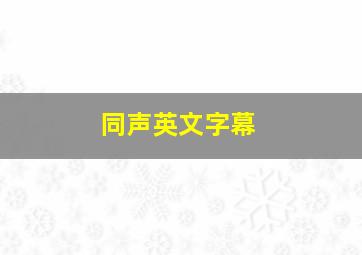 同声英文字幕